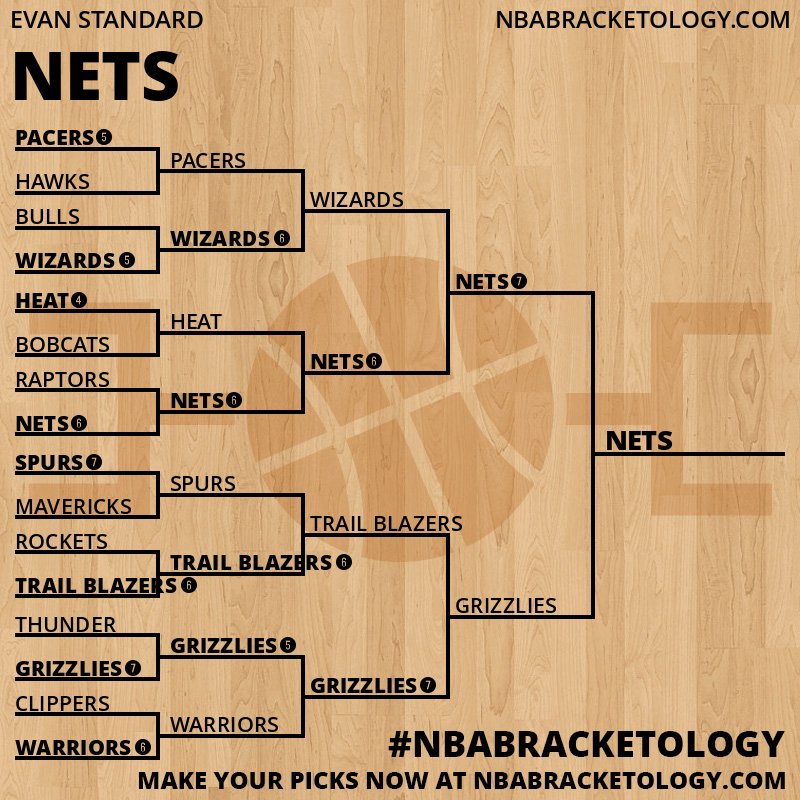 EVAN STANDARD

NBABRACKETOLOGY.COM

NETS

PACERS 5
HAWKS
BULLS
WIZARDS 5
HEAT 4
BOBCATS
RAPTORS
NETS 6
SPURS 7
MAVERICKS
ROCKETS
TRAIL BLAZERS 6
THUNDER
GRIZZLIES 7
CLIPPERS
WARRIORS 6

PACERS
WIZARDS 6
HEAT
NETS 6
SPURS
TRAIL BLAZERS 6
GRIZZLIES 5
WARRIORS

WIZARDS
NETS 6
TRAIL BLAZERS
GRIZZLIES 7

NETS 7
GRIZZLIES

NETS

#NBABRACKETOLOGY
MAKE YOUR PICKS NOW AT NBABRACKETOLOGY.COM